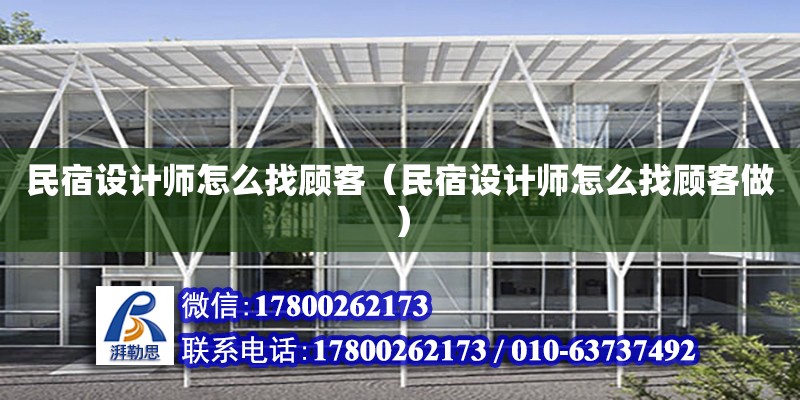 民宿设计师怎么找顾客（民宿设计师怎么找顾客做）

湃勒思

微信：17800262173

联系电话：17800262173 / 010-63737492